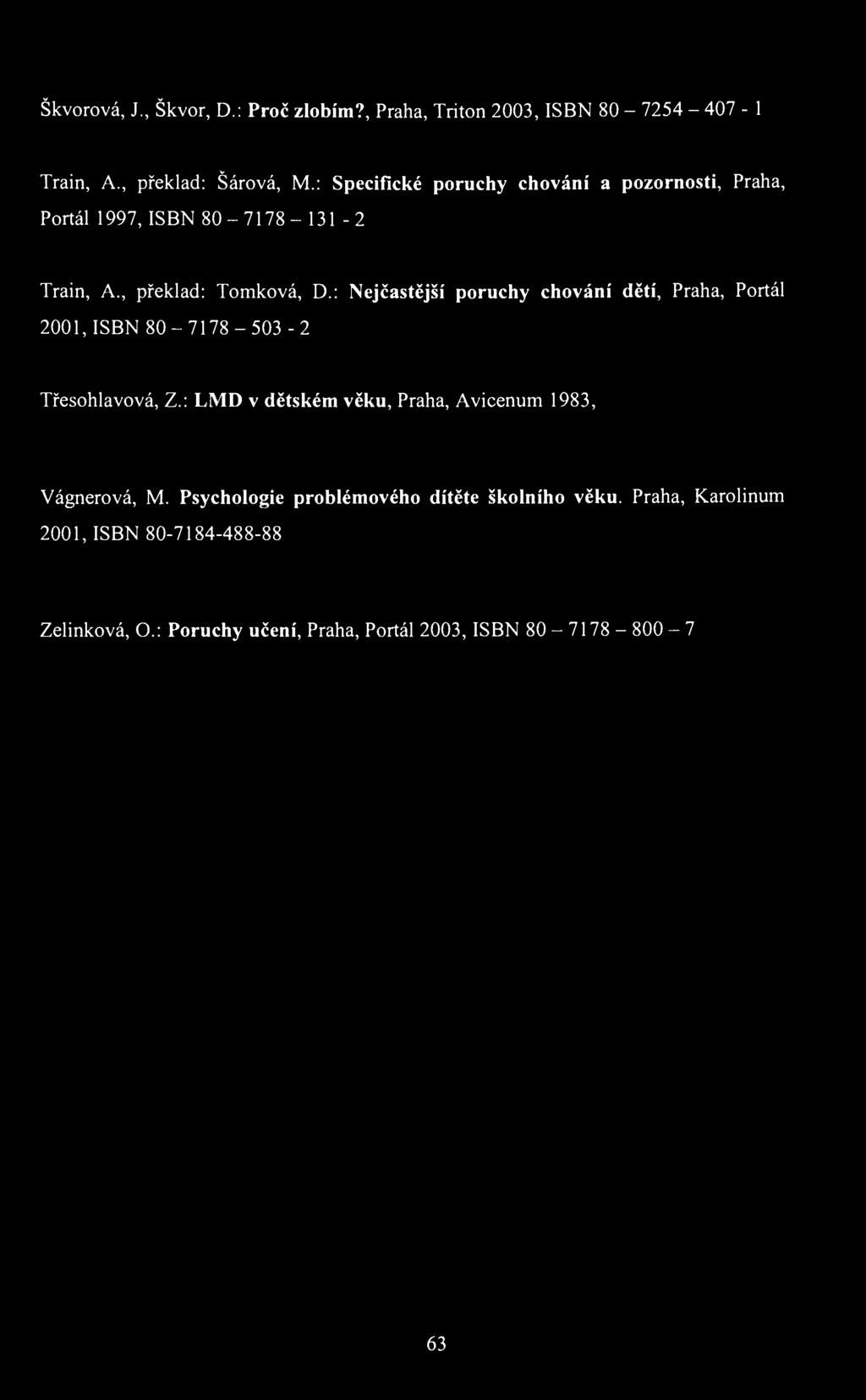 Škvorová, J., Škvor, D.: Proč zlobím?, Praha, Triton 2003, ISBN 80 – 7254 – 407 - 1

Train, A., překlad: Šárová, M.: Specifické poruchy chování a pozornosti, Praha, Portál 1997, ISBN 80 – 7178 – 131 - 2

Train, A., překlad: Tomková, D.: Nejčastější poruchy chování dětí, Praha, Portál 2001, ISBN 80 – 7178 – 503 - 2

Třesohlavová, Z.: LMD v dětském věku, Praha, Avicenum 1983,

Vágnerová, M. Psychologie problémového dítěte školního věku. Praha, Karolinum 2001, ISBN 80-7184-488-88

Zelinková, O.: Poruchy učení, Praha, Portál 2003, ISBN 80 – 7178 – 800 – 7

63